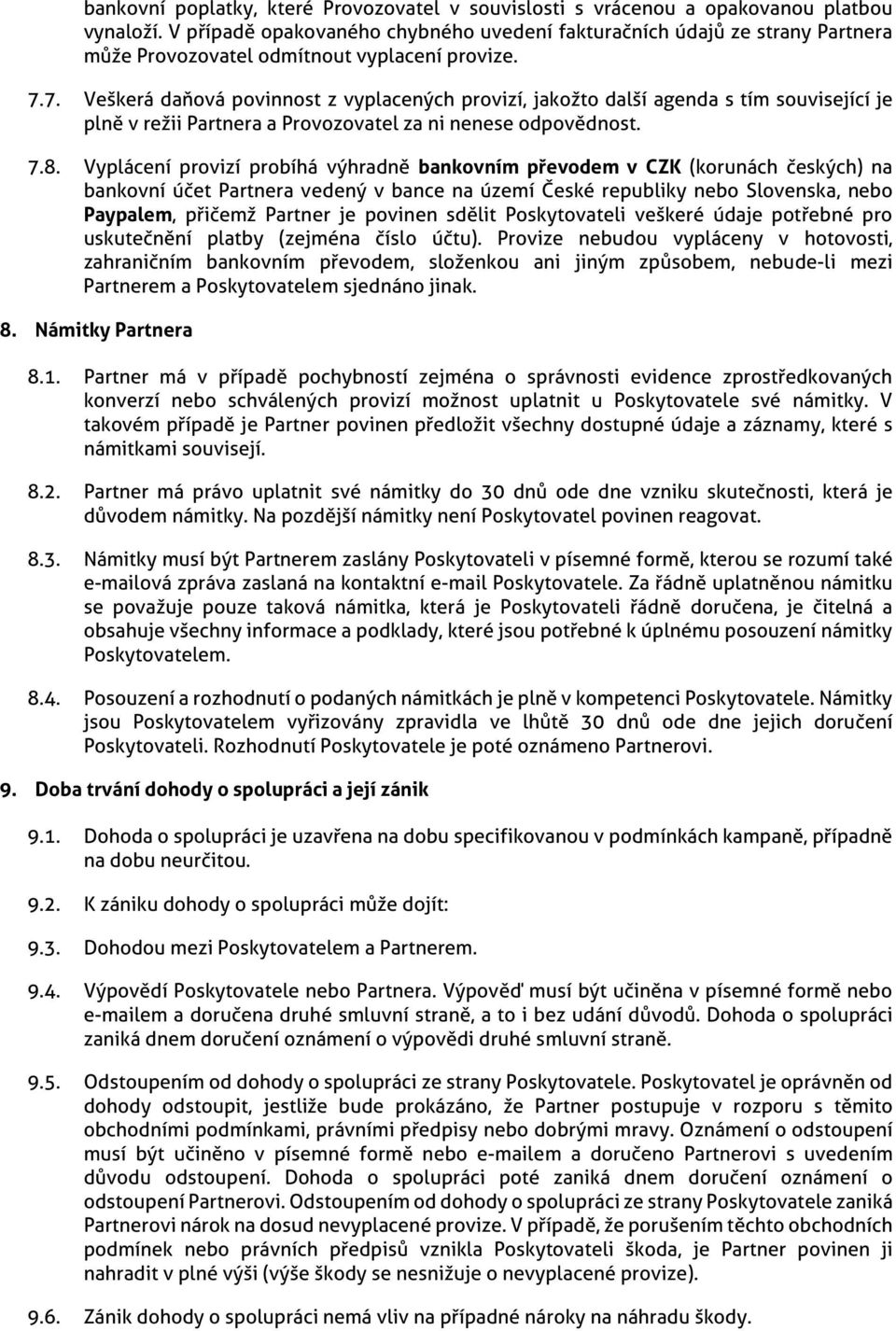 bankovní poplatky, které Provozovatel v souvislosti s vrácenou a opakovanou platbou vynaloží. V případě opakovaného chybného uvedení fakturačních údajů ze strany Partnera může Provozovatel odmítnout vyplacení provize.

7.7. Veškerá daňová povinnost z vyplacených provizí, jakožto další agenda s tím související je plně v režii Partnera a Provozovatel za ni nenese odpovědnost.

7.8. Vyplácení provizí probíhá výhradně bankovním převodem v CZK (korunách českých) na bankovní účet Partnera vedený v bance na území České republiky nebo Slovenska, nebo Paypalem, přičemž Partner je povinen sdělit Poskytovateli veškeré údaje potřebné pro uskutečnění platby (zejména číslo účtu). Provize nebudou vypláceny v hotovosti, zahraničním bankovním převodem, složenkou ani jiným způsobem, nebude-li mezi Partnerem a Poskytovatelem sjednáno jinak.

8. Námitky Partnera

8.1. Partner má v případě pochybností zejména o správnosti evidence zprostředkovaných konverzí nebo schválených provizí možnost uplatnit u Poskytovatele své námitky. V takovém případě je Partner povinen předložit všechny dostupné údaje a záznamy, které s námitkami souvisejí.

8.2. Partner má právo uplatnit své námitky do 30 dnů ode dne vzniku skutečnosti, která je důvodem námitky. Na pozdější námitky není Poskytovatel povinen reagovat.

8.3. Námitky musí být Partnerem zaslány Poskytovateli v písemné formě, kterou se rozumí také e-mailová zpráva zaslaná na kontaktní e-mail Poskytovatele. Za řádně uplatněnou námitku se považuje pouze taková námitka, která je Poskytovateli řádně doručena, je čitelná a obsahuje všechny informace a podklady, které jsou potřebné k úplnému posouzení námitky Poskytovatelem.

8.4. Posouzení a rozhodnutí o podaných námitkách je plně v kompetenci Poskytovatele. Námitky jsou Poskytovatelem vyřizovány zpravidla ve lhůtě 30 dnů ode dne jejich doručení Poskytovateli. Rozhodnutí Poskytovatele je poté oznámeno Partnerovi.

9. Doba trvání dohody o spolupráci a její zánik

9.1. Dohoda o spolupráci je uzavřena na dobu specifikovanou v podmínkách kampaně, případně na dobu neurčitou.

9.2. K zániku dohody o spolupráci může dojít:

9.3. Dohodou mezi Poskytovatelem a Partnerem.

9.4. Výpovědí Poskytovatele nebo Partnera. Výpověď musí být učiněna v písemné formě nebo e-mailem a doručena druhé smluvní straně, a to i bez udání důvodů. Dohoda o spolupráci zaniká dnem doručení oznámení o výpovědi druhé smluvní straně.

9.5. Odstoupením od dohody o spolupráci ze strany Poskytovatele. Poskytovatel je oprávněn od dohody odstoupit, jestliže bude prokázáno, že Partner postupuje v rozporu s těmito obchodními podmínkami, právními předpisy nebo dobrými mravy. Oznámení o odstoupení musí být učiněno v písemné formě nebo e-mailem a doručeno Partnerovi s uvedením důvodu odstoupení. Dohoda o spolupráci poté zaniká dnem doručení oznámení o odstoupení Partnerovi. Odstoupením od dohody o spolupráci ze strany Poskytovatele zaniká Partnerovi nárok na dosud nevyplacené provize. V případě, že porušením těchto obchodních podmínek nebo právních předpisů vznikla Poskytovateli škoda, je Partner povinen ji nahradit v plné výši (výše škody se nesnižuje o nevyplacené provize).

9.6. Zánik dohody o spolupráci nemá vliv na případné nároky na náhradu škody.